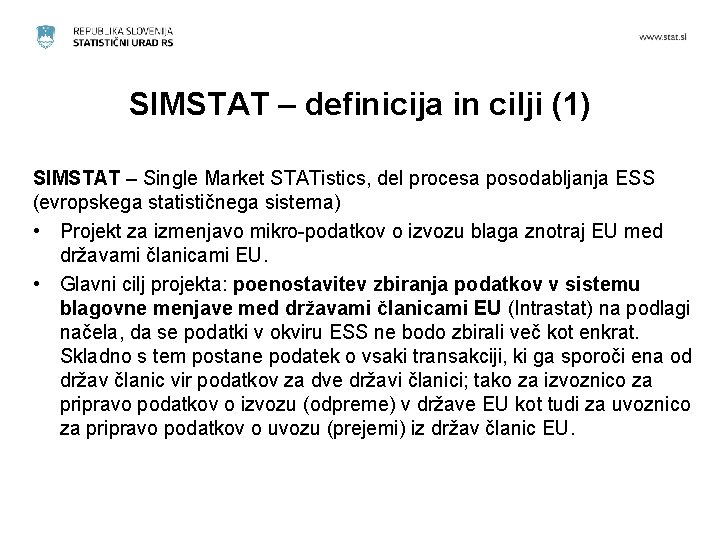 REPUBLIKA SLOVENIJA
STATISTIČNI URAD RS

www.stat.si

SIMSTAT – definicija in cilji (1)

SIMSTAT – Single Market STATistics, del procesa posodabljanja ESS (evropskega statističnega sistema)

• Projekt za izmenjavo mikro-podatkov o izvozu blaga znotraj EU med državami članicami EU.

• Glavni cilj projekta: poenostavitev zbiranja podatkov v sistemu blagovne menjave med državami članicami EU (Intrastat) na podlagi načela, da se podatki v okviru ESS ne bodo zbirali več kot enkrat. Skladno s tem postane podatek o vsaki transakciji, ki ga sporoči ena od držav članic vir podatkov za dve državi članici; tako za izvoznico za pripravo podatkov o izvozu (odpreme) v države EU kot tudi za uvoznico za pripravo podatkov o uvozu (prejemi) iz držav članic EU.